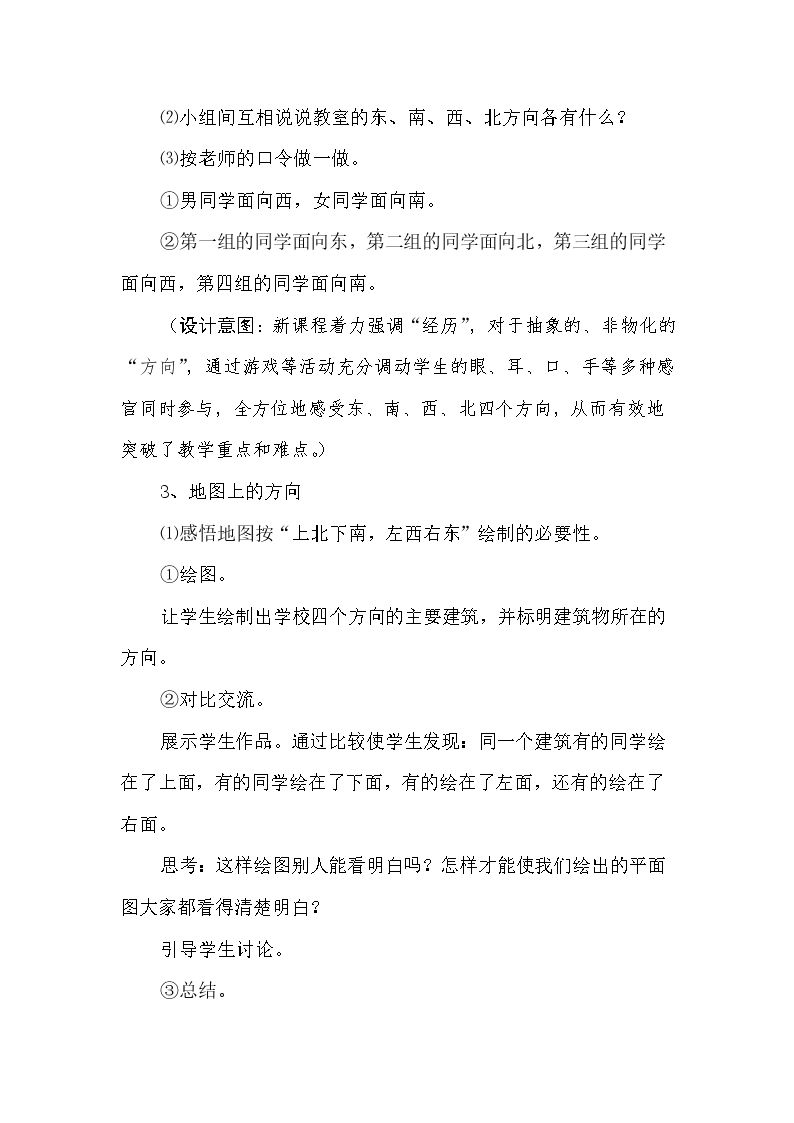 ⑵小组间互相说说教室的东、南、西、北方向各有什么？

⑶按老师的口令做一做。

①男同学面向西，女同学面向南。

②第一组的同学面向东，第二组的同学面向北，第三组的同学面向西，第四组的同学面向南。

（设计意图：新课程着力强调“经历”，对于抽象的、非物化的“方向”，通过游戏等活动充分调动学生的眼、耳、口、手等多种感官同时参与，全方位地感受东、南、西、北四个方向，从而有效地突破了教学重点和难点。）

3、地图上的方向

⑴感悟地图按“上北下南，左西右东”绘制的必要性。

①绘图。

让学生绘制出学校四个方向的主要建筑，并标明建筑物所在的方向。

②对比交流。

展示学生作品。通过比较使学生发现：同一个建筑有的同学绘在了上面，有的同学绘在了下面，有的绘在了左面，还有的绘在了右面。

思考：这样绘图别人能看明白吗？怎样才能使我们绘出的平面图大家都看得清楚明白？

引导学生讨论。

③总结。